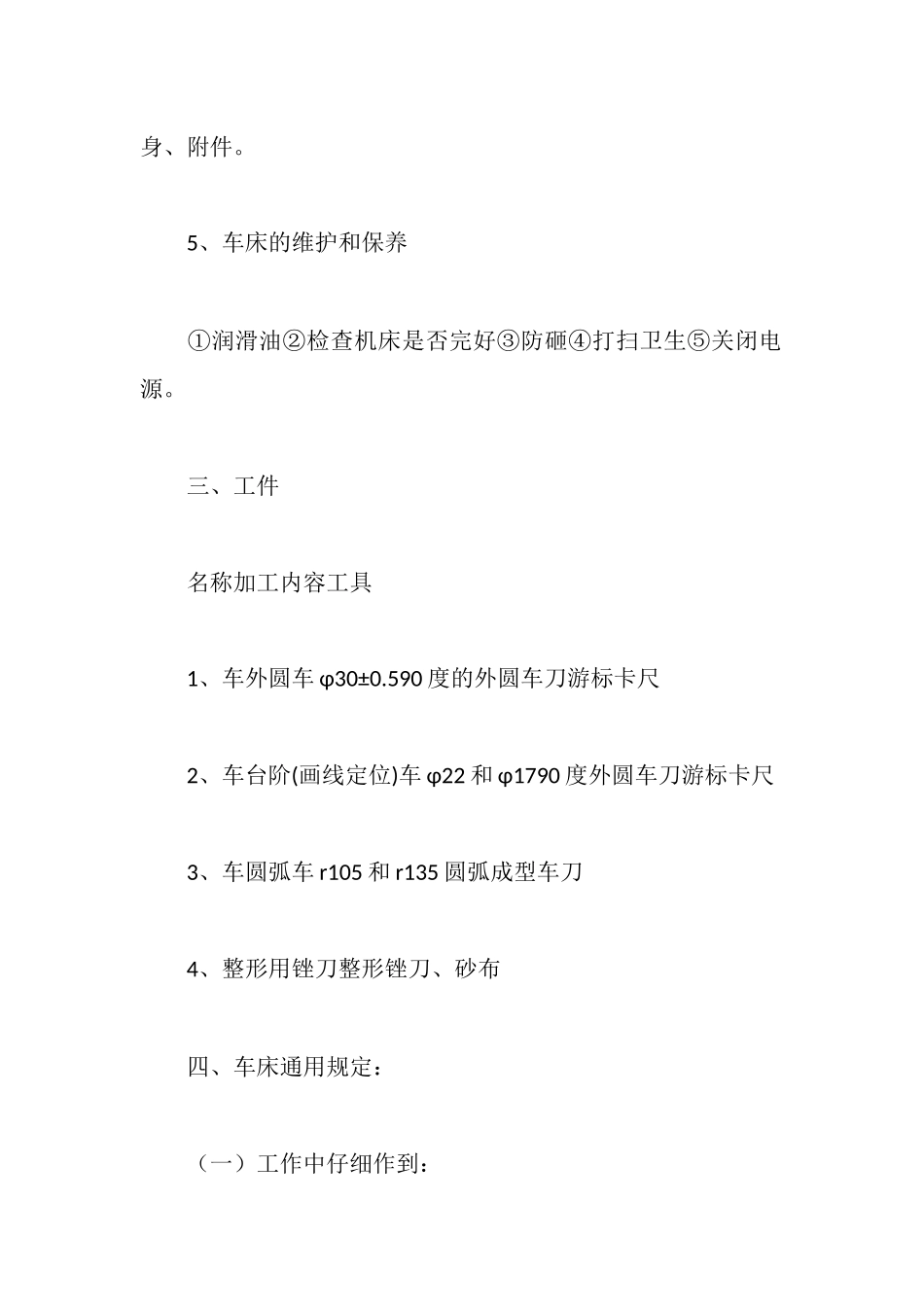 身、附件。

5、车床的维护和保养

①润滑油②检查机床是否完好③防砸④打扫卫生⑤关闭电源。

三、工件

名称加工内容工具

1、车外圆车 φ30±0.590 度的外圆车刀游标卡尺

2、车台阶(画线定位)车 φ22 和 φ1790 度外圆车刀游标卡尺

3、车圆弧车 r105 和 r135 圆弧成型车刀

4、整形用锉刀整形锉刀、砂布

四、车床通用规定：

（一）工作中仔细作到：